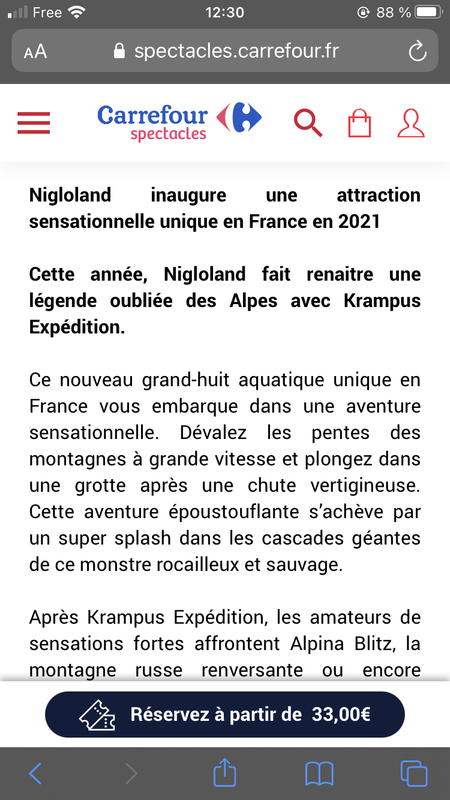 Free 12:30 88 %

AA spectacles.carrefour.fr

Carrefour spectacles

Nigloland inaugure une attraction sensationnelle unique en France en 2021

Cette année, Nigloland fait renaitre une légende oubliée des Alpes avec Krampus Expédition.

Ce nouveau grand-huit aquatique unique en France vous embarque dans une aventure sensationnelle. Dévalez les pentes des montagnes à grande vitesse et plongez dans une grotte après une chute vertigineuse. Cette aventure époustouflante s'achève par un super splash dans les cascades géantes de ce monstre rocailleux et sauvage.

Après Krampus Expédition, les amateurs de sensations fortes affrontent Alpina Blitz, la montagne russe renversante ou encore

Réservez à partir de 33,00€